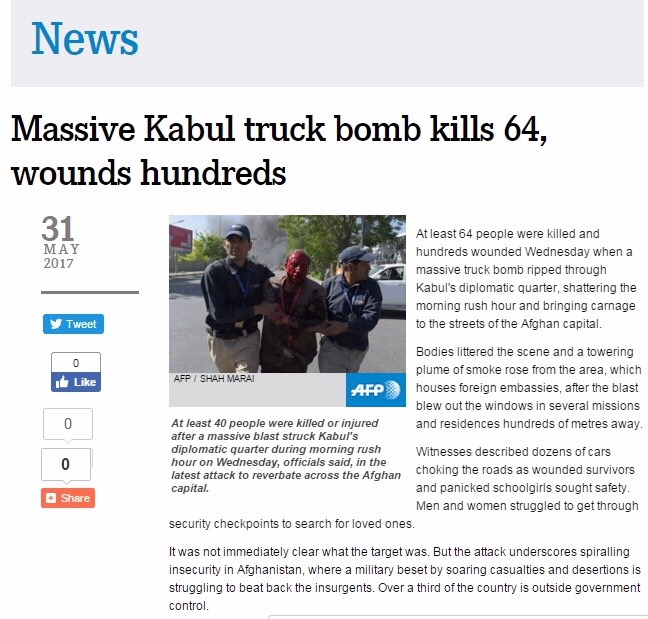 News

Massive Kabul truck bomb kills 64, wounds hundreds

31
MAY
2017

Tweet

0

Like

0

0

Share

AFP / SHAH MARAI

AFP

At least 40 people were killed or injured after a massive blast struck Kabul's diplomatic quarter during morning rush hour on Wednesday, officials said, in the latest attack to reverbate across the Afghan capital.

At least 64 people were killed and hundreds wounded Wednesday when a massive truck bomb ripped through Kabul's diplomatic quarter, shattering the morning rush hour and bringing carnage to the streets of the Afghan capital.

Bodies littered the scene and a towering plume of smoke rose from the area, which houses foreign embassies, after the blast blew out the windows in several missions and residences hundreds of metres away.

Witnesses described dozens of cars choking the roads as wounded survivors and panicked schoolgirls sought safety. Men and women struggled to get through security checkpoints to search for loved ones.

It was not immediately clear what the target was. But the attack underscores spiralling insecurity in Afghanistan, where a military beset by soaring casualties and desertions is struggling to beat back the insurgents. Over a third of the country is outside government control.